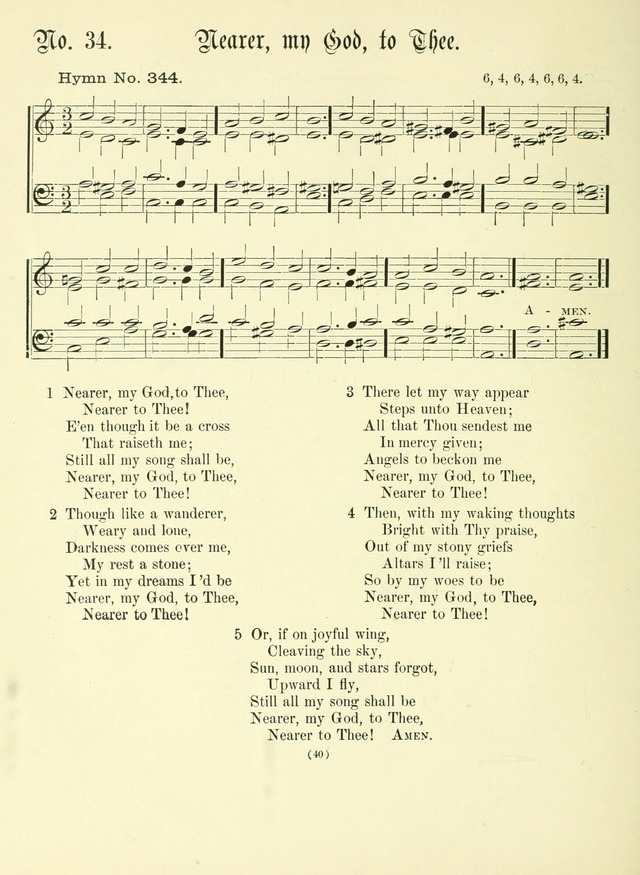 No. 34. Nearer, my God, to Thee.

Hymn No. 344.

6, 4, 6, 4, 6, 6, 4.

A - MEN.

1 Nearer, my God, to Thee,
Nearer to Thee!
E'en though it be a cross
That raiseth me;
Still all my song shall be,
Nearer, my God, to Thee,
Nearer to Thee!

2 Though like a wanderer,
Weary and lone,
Darkness comes over me,
My rest a stone;
Yet in my dreams I'd be
Nearer, my God, to Thee,
Nearer to Thee!

3 There let my way appear
Steps unto Heaven;
All that Thou sendest me
In mercy given;
Angels to beckon me
Nearer, my God, to Thee,
Nearer to Thee!

4 Then, with my waking thoughts
Bright with Thy praise,
Out of my stony griefs
Altars I'll raise;
So by my woes to be
Nearer, my God, to Thee,
Nearer to Thee!

5 Or, if on joyful wing,
Cleaving the sky,
Sun, moon, and stars forgot,
Upward I fly,
Still all my song shall be
Nearer, my God, to Thee,
Nearer to Thee! Amen.

(40)